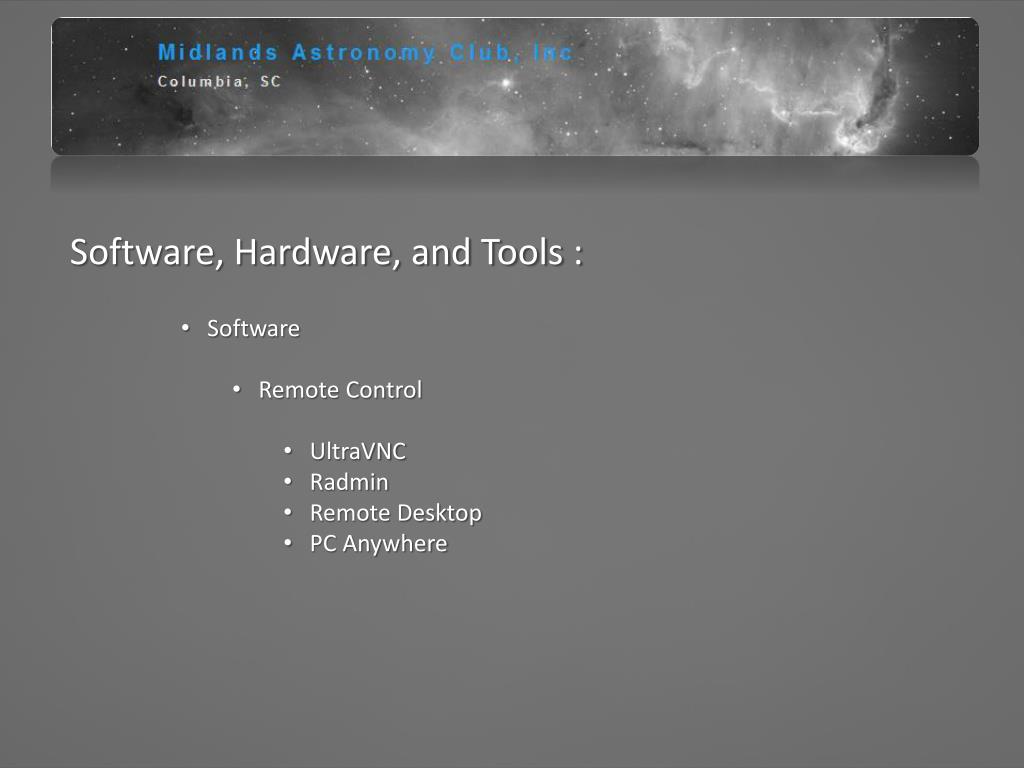 Midlands Astronomy Club, Inc
Columbia, SC

Software, Hardware, and Tools :

• Software

• Remote Control

• UltraVNC
• Radmin
• Remote Desktop
• PC Anywhere